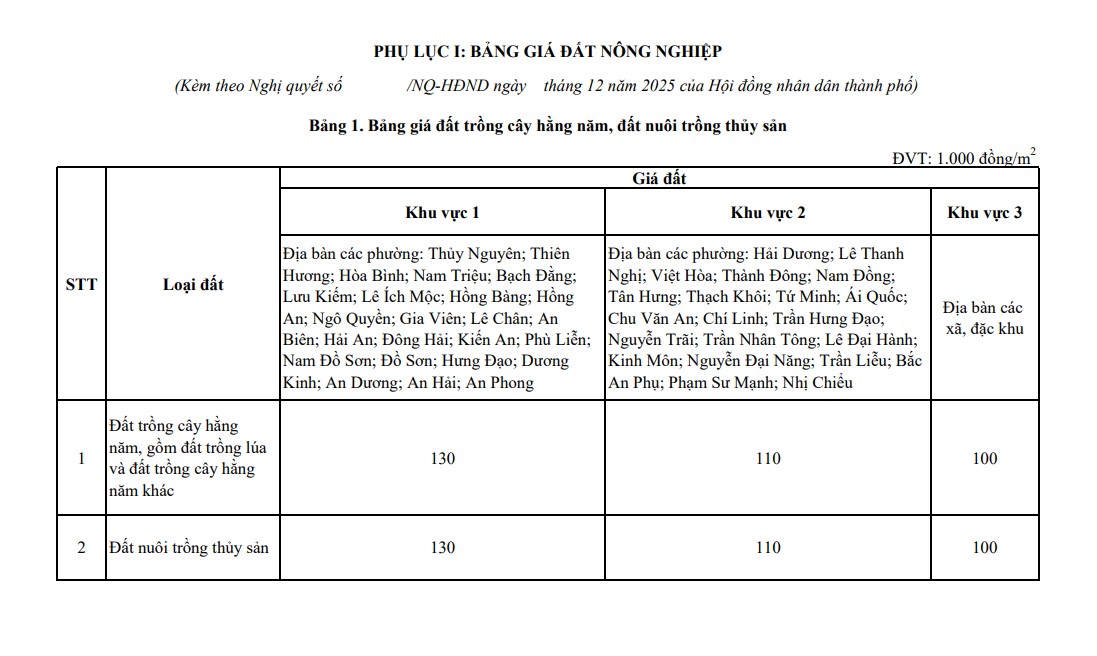 PHỤ LỤC I: BẢNG GIÁ ĐẤT NÔNG NGHIỆP

(Kèm theo Nghị quyết số /NQ-HĐND ngày tháng 12 năm 2025 của Hội đồng nhân dân thành phố)

Bảng 1. Bảng giá đất trồng cây hằng năm, đất nuôi trồng thủy sản

ĐVT: 1.000 đồng/$m^2$

| STT | Loại đất | Giá đất | | |
|---|---|---|---|---|
| | | Khu vực 1 | Khu vực 2 | Khu vực 3 |
| | | Địa bàn các phường: Thủy Nguyên; Thiên Hương; Hòa Bình; Nam Triệu; Bạch Đằng; Lưu Kiếm; Lê Ích Mộc; Hồng Bàng; Hồng An; Ngô Quyền; Gia Viên; Lê Chân; An Biên; Hải An; Đông Hải; Kiến An; Phù Liễn; Nam Đồ Sơn; Đồ Sơn; Hưng Đạo; Dương Kinh; An Dương; An Hải; An Phong | Địa bàn các phường: Hải Dương; Lê Thanh Nghị; Việt Hòa; Thành Đông; Nam Đồng; Tân Hưng; Thạch Khôi; Tứ Minh; Ái Quốc; Chu Văn An; Chí Linh; Trần Hưng Đạo; Nguyễn Trãi; Trần Nhân Tông; Lê Đại Hành; Kinh Môn; Nguyễn Đại Năng; Trần Liễu; Bắc An Phụ; Phạm Sư Mạnh; Nhị Chiểu | Địa bàn các xã, đặc khu |
| 1 | Đất trồng cây hằng năm, gồm đất trồng lúa và đất trồng cây hằng năm khác | 130 | 110 | 100 |
| 2 | Đất nuôi trồng thủy sản | 130 | 110 | 100 |